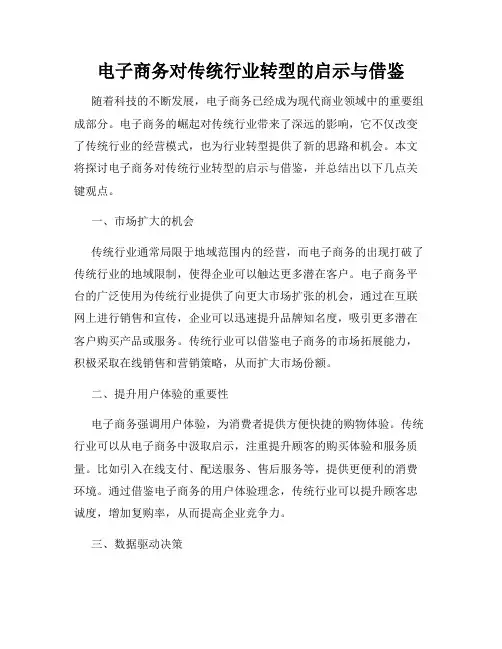 电子商务对传统行业转型的启示与借鉴

随着科技的不断发展，电子商务已经成为现代商业领域中的重要组成部分。电子商务的崛起对传统行业带来了深远的影响，它不仅改变了传统行业的经营模式，也为行业转型提供了新的思路和机会。本文将探讨电子商务对传统行业转型的启示与借鉴，并总结出以下几点关键观点。

一、市场扩大的机会

传统行业通常局限于地域范围内的经营，而电子商务的出现打破了传统行业的地域限制，使得企业可以触达更多潜在客户。电子商务平台的广泛使用为传统行业提供了向更大市场扩张的机会，通过在互联网上进行销售和宣传，企业可以迅速提升品牌知名度，吸引更多潜在客户购买产品或服务。传统行业可以借鉴电子商务的市场拓展能力，积极采取在线销售和营销策略，从而扩大市场份额。

二、提升用户体验的重要性

电子商务强调用户体验，为消费者提供方便快捷的购物体验。传统行业可以从电子商务中汲取启示，注重提升顾客的购买体验和服务质量。比如引入在线支付、配送服务、售后服务等，提供更便利的消费环境。通过借鉴电子商务的用户体验理念，传统行业可以提升顾客忠诚度，增加复购率，从而提高企业竞争力。

三、数据驱动决策